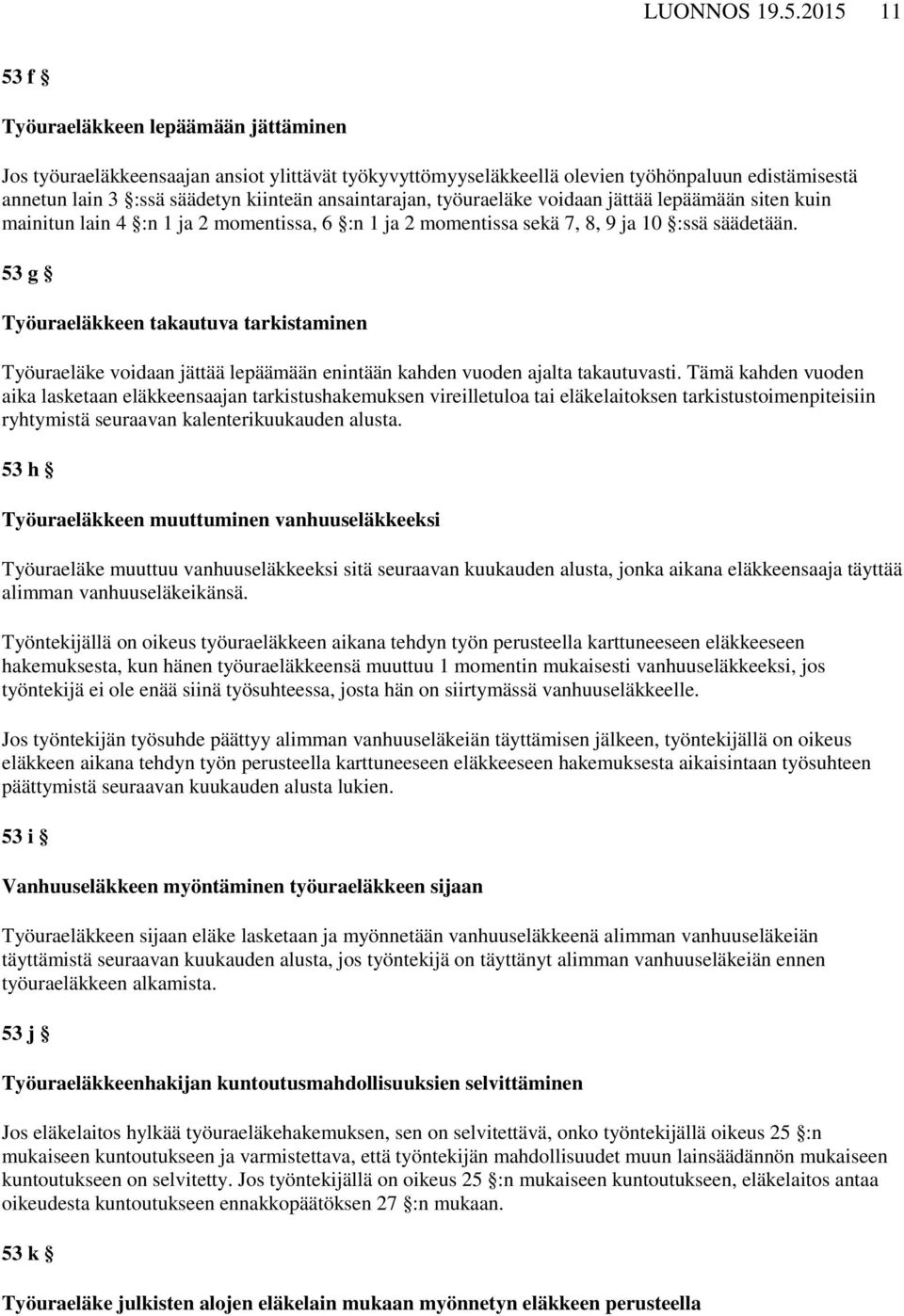 LUONNOS 19.5.2015 11

53 f §

Työuraeläkkeen lepäämään jättäminen

Jos työuraeläkkeensaajan ansiot ylittävät työkyvyttömyyseläkkeellä olevien työhönpaluun edistämisestä annetun lain 3 §:ssä säädetyn kiinteän ansaintarajan, työuraeläke voidaan jättää lepäämään siten kuin mainitun lain 4 §:n 1 ja 2 momentissa, 6 §:n 1 ja 2 momentissa sekä 7, 8, 9 ja 10 §:ssä säädetään.

53 g §

Työuraeläkkeen takautuva tarkistaminen

Työuraeläke voidaan jättää lepäämään enintään kahden vuoden ajalta takautuvasti. Tämä kahden vuoden aika lasketaan eläkkeensaajan tarkistushakemuksen vireilletuloa tai eläkelaitoksen tarkistustoimenpiteisiin ryhtymistä seuraavan kalenterikuukauden alusta.

53 h §

Työuraeläkkeen muuttuminen vanhuuseläkkeeksi

Työuraeläke muuttuu vanhuuseläkkeeksi sitä seuraavan kuukauden alusta, jonka aikana eläkkeensaaja täyttää alimman vanhuuseläkeikänsä.

Työntekijällä on oikeus työuraeläkkeen aikana tehdyn työn perusteella karttuneeseen eläkkeeseen hakemuksesta, kun hänen työuraeläkkeensä muuttuu 1 momentin mukaisesti vanhuuseläkkeeksi, jos työntekijä ei ole enää siinä työsuhteessa, josta hän on siirtymässä vanhuuseläkkeelle.

Jos työntekijän työsuhde päättyy alimman vanhuuseläkeiän täyttämisen jälkeen, työntekijällä on oikeus eläkkeen aikana tehdyn työn perusteella karttuneeseen eläkkeeseen hakemuksesta aikaisintaan työsuhteen päättymistä seuraavan kuukauden alusta lukien.

53 i §

Vanhuuseläkkeen myöntäminen työuraeläkkeen sijaan

Työuraeläkkeen sijaan eläke lasketaan ja myönnetään vanhuuseläkkeenä alimman vanhuuseläkeiän täyttämistä seuraavan kuukauden alusta, jos työntekijä on täyttänyt alimman vanhuuseläkeiän ennen työuraeläkkeen alkamista.

53 j §

Työuraeläkkeenhakijan kuntoutusmahdollisuuksien selvittäminen

Jos eläkelaitos hylkää työuraeläkehakemuksen, sen on selvitettävä, onko työntekijällä oikeus 25 §:n mukaiseen kuntoutukseen ja varmistettava, että työntekijän mahdollisuudet muun lainsäädännön mukaiseen kuntoutukseen on selvitetty. Jos työntekijällä on oikeus 25 §:n mukaiseen kuntoutukseen, eläkelaitos antaa oikeudesta kuntoutukseen ennakkopäätöksen 27 §:n mukaan.

53 k §

Työuraeläke julkisten alojen eläkelain mukaan myönnetyn eläkkeen perusteella